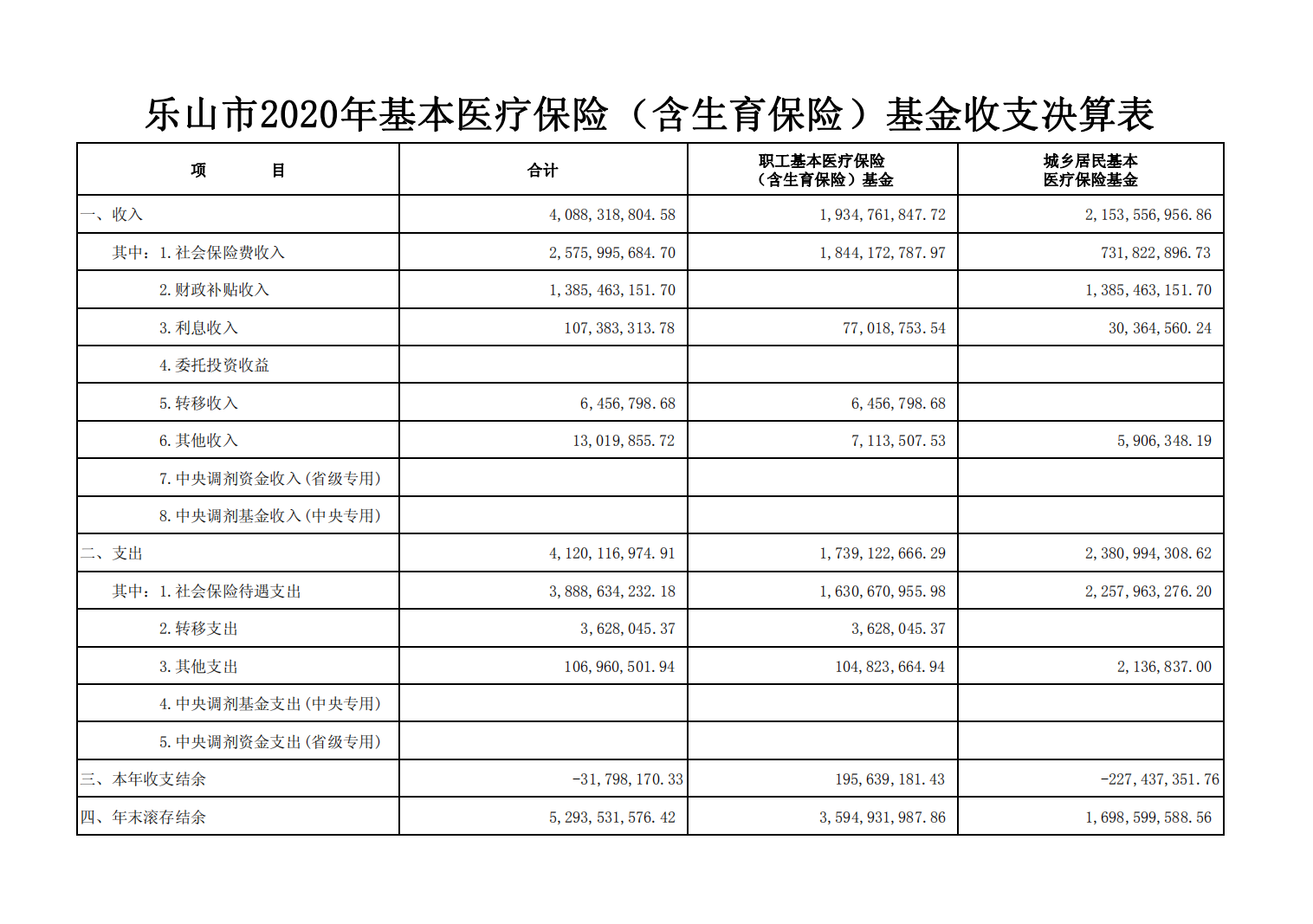 乐山市2020年基本医疗保险（含生育保险）基金收支决算表

| 项　　目 | 合计 | 职工基本医疗保险（含生育保险）基金 | 城乡居民基本医疗保险基金 |
|---|---|---|---|
| 一、收入 | 4,088,318,804.58 | 1,934,761,847.72 | 2,153,556,956.86 |
| 其中：1.社会保险费收入 | 2,575,995,684.70 | 1,844,172,787.97 | 731,822,896.73 |
| 2.财政补贴收入 | 1,385,463,151.70 |  | 1,385,463,151.70 |
| 3.利息收入 | 107,383,313.78 | 77,018,753.54 | 30,364,560.24 |
| 4.委托投资收益 |  |  |  |
| 5.转移收入 | 6,456,798.68 | 6,456,798.68 |  |
| 6.其他收入 | 13,019,855.72 | 7,113,507.53 | 5,906,348.19 |
| 7.中央调剂资金收入(省级专用) |  |  |  |
| 8.中央调剂基金收入(中央专用) |  |  |  |
| 二、支出 | 4,120,116,974.91 | 1,739,122,666.29 | 2,380,994,308.62 |
| 其中：1.社会保险待遇支出 | 3,888,634,232.18 | 1,630,670,955.98 | 2,257,963,276.20 |
| 2.转移支出 | 3,628,045.37 | 3,628,045.37 |  |
| 3.其他支出 | 106,960,501.94 | 104,823,664.94 | 2,136,837.00 |
| 4.中央调剂基金支出(中央专用) |  |  |  |
| 5.中央调剂资金支出(省级专用) |  |  |  |
| 三、本年收支结余 | -31,798,170.33 | 195,639,181.43 | -227,437,351.76 |
| 四、年末滚存结余 | 5,293,531,576.42 | 3,594,931,987.86 | 1,698,599,588.56 |